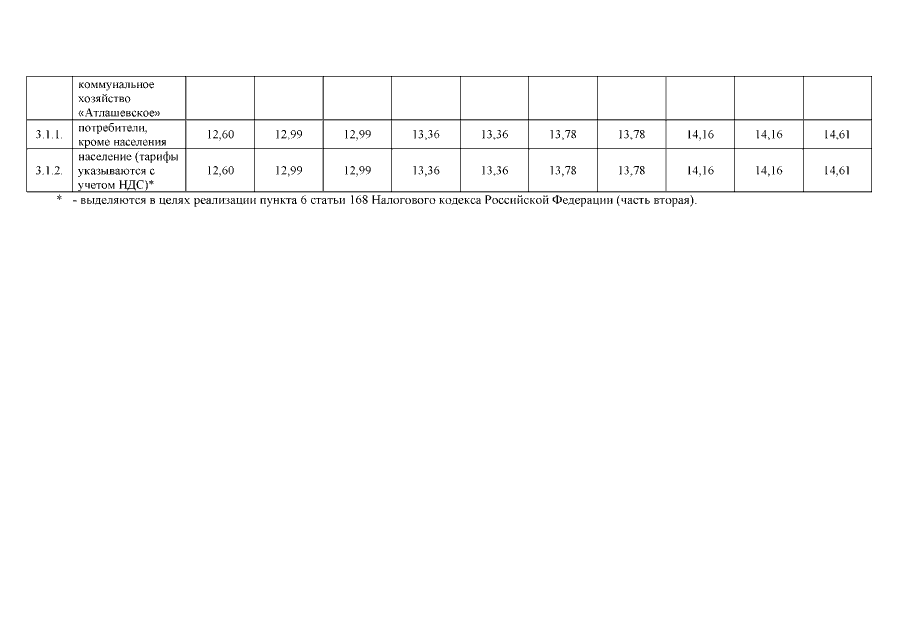 |  | коммунальное хозяйство «Атлашевское» |  |  |  |  |  |  |  |  |  |  |
|---|---|---|---|---|---|---|---|---|---|---|---|
| 3.1.1. | потребители, кроме населения | 12,60 | 12,99 | 12,99 | 13,36 | 13,36 | 13,78 | 13,78 | 14,16 | 14,16 | 14,61 |
| 3.1.2. | население (тарифы указываются с учетом НДС)* | 12,60 | 12,99 | 12,99 | 13,36 | 13,36 | 13,78 | 13,78 | 14,16 | 14,16 | 14,61 |

* - выделяются в целях реализации пункта 6 статьи 168 Налогового кодекса Российской Федерации (часть вторая).